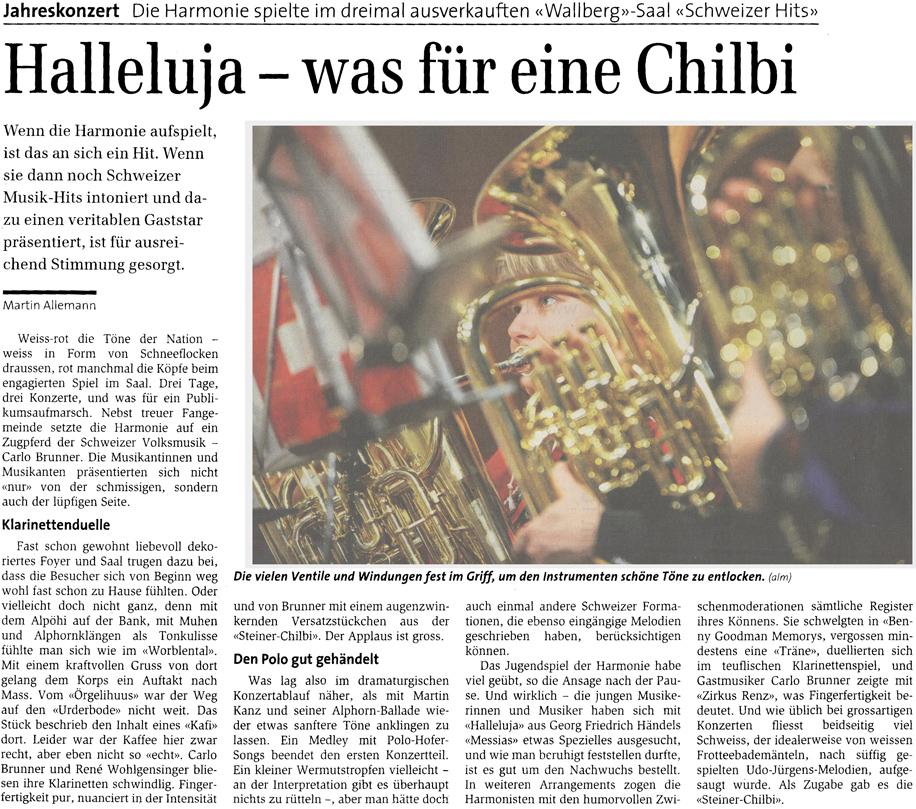 Jahreskonzert Die Harmonie spielte im dreimal ausverkauften «Wallberg»-Saal «Schweizer Hits»

Halleluja – was für eine Chilbi

Wenn die Harmonie aufspielt, ist das an sich ein Hit. Wenn sie dann noch Schweizer Musik-Hits intoniert und dazu einen veritablen Gaststar präsentiert, ist für ausreichend Stimmung gesorgt.

Martin Allemann

Weiss-rot die Töne der Nation – weiss in Form von Schneeflocken draussen, rot manchmal die Köpfe beim engagierten Spiel im Saal. Drei Tage, drei Konzerte, und was für ein Publikumsaufmarsch. Nebst treuer Fangemeinde setzte die Harmonie auf ein Zugpferd der Schweizer Volksmusik – Carlo Brunner. Die Musikantinnen und Musikanten präsentierten sich nicht «nur» von der schmissigen, sondern auch der lüpfigen Seite.

Klarinettenduelle

Fast schon gewohnt liebevoll dekoriertes Foyer und Saal trugen dazu bei, dass die Besucher sich von Beginn weg wohl fast schon zu Hause fühlten. Oder vielleicht doch nicht ganz, denn mit dem Alpöhi auf der Bank, mit Muhen und Alphornklängen als Tonkulisse fühlte man sich wie im «Worblental». Mit einem kraftvollen Gruss von dort gelang dem Korps ein Auftakt nach Mass. Vom «Örgelihuus» war der Weg auf den «Urderbode» nicht weit. Das Stück beschrieb den Inhalt eines «Kafi» dort. Leider war der Kaffee hier zwar recht, aber eben nicht so «echt». Carlo Brunner und René Wohlgensinger bliesen ihre Klarinetten schwindlig. Fingerfertigkeit pur, nuanciert in der Intensität

Die vielen Ventile und Windungen fest im Griff, um den Instrumenten schöne Töne zu entlocken. (alm)

und von Brunner mit einem augenzwinkernden Versatzstückchen aus der «Steiner-Chilbi». Der Applaus ist gross.

Den Polo gut gehändelt

Was lag also im dramaturgischen Konzertablauf näher, als mit Martin Kanz und seiner Alphorn-Ballade wieder etwas sanftere Töne anklingen zu lassen. Ein Medley mit Polo-Hofer-Songs beendet den ersten Konzertteil. Ein kleiner Wermutstropfen vielleicht – an der Interpretation gibt es überhaupt nichts zu rütteln –, aber man hätte doch

auch einmal andere Schweizer Formationen, die ebenso eingängige Melodien geschrieben haben, berücksichtigen können.

Das Jugendspiel der Harmonie habe viel geübt, so die Ansage nach der Pause. Und wirklich – die jungen Musikerinnen und Musiker haben sich mit «Halleluja» aus Georg Friedrich Händels «Messias» etwas Spezielles ausgesucht, und wie man beruhigt feststellen durfte, ist es gut um den Nachwuchs bestellt. In weiteren Arrangements zogen die Harmonisten mit den humorvollen Zwischenmoderationen sämtliche Register ihres Könnens. Sie schwelgten in «Benny Goodman Memorys, vergossen mindestens eine «Träne», duellierten sich im teuflischen Klarinettenspiel, und Gastmusiker Carlo Brunner zeigte mit «Zirkus Renz», was Fingerfertigkeit bedeutet. Und wie üblich bei grossartigen Konzerten fliesst beidseitig viel Schweiss, der idealerweise von weissen Frotteebademänteln, nach süffig gespielten Udo-Jürgens-Melodien, aufgesaugt wurde. Als Zugabe gab es die «Steiner-Chilbi».